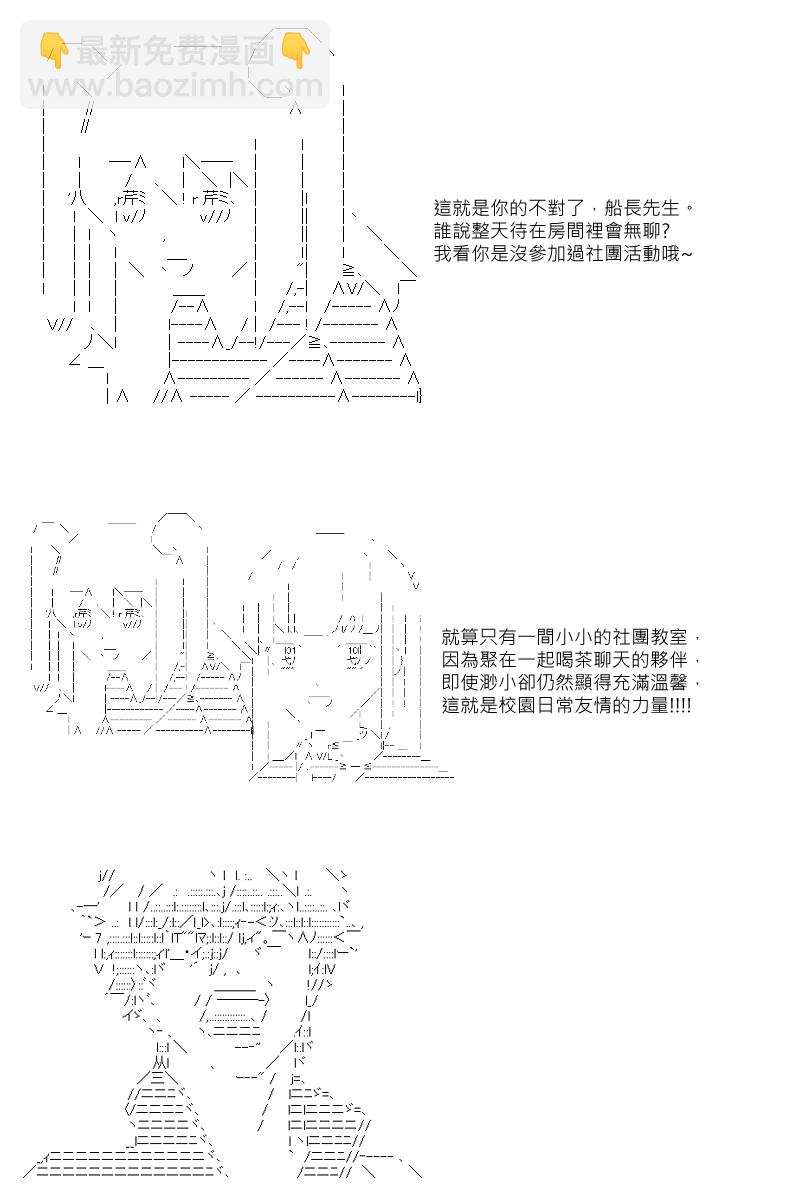 這就是你的不對了，船長先生。
誰說整天待在房間裡會無聊?
我看你是沒參加過社團活動哦~

就算只有一間小小的社團教室，
因為聚在一起喝茶聊天的夥伴，
即使渺小卻仍然顯得充滿溫馨，
這就是校園日常友情的力量!!!!

最新免费漫画
www.baozimh.com